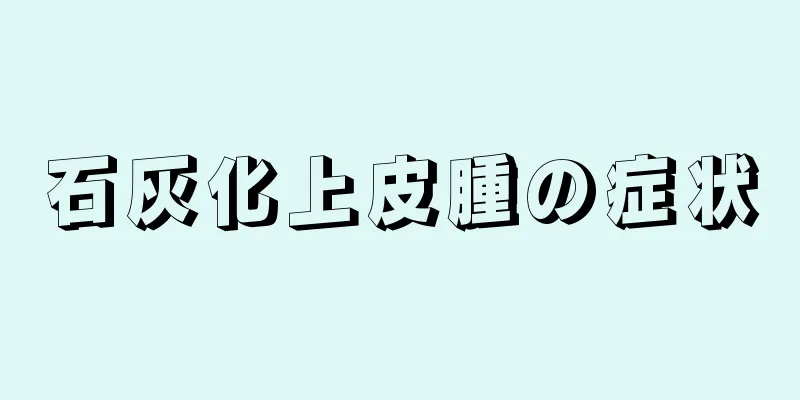 石灰化上皮腫の症状